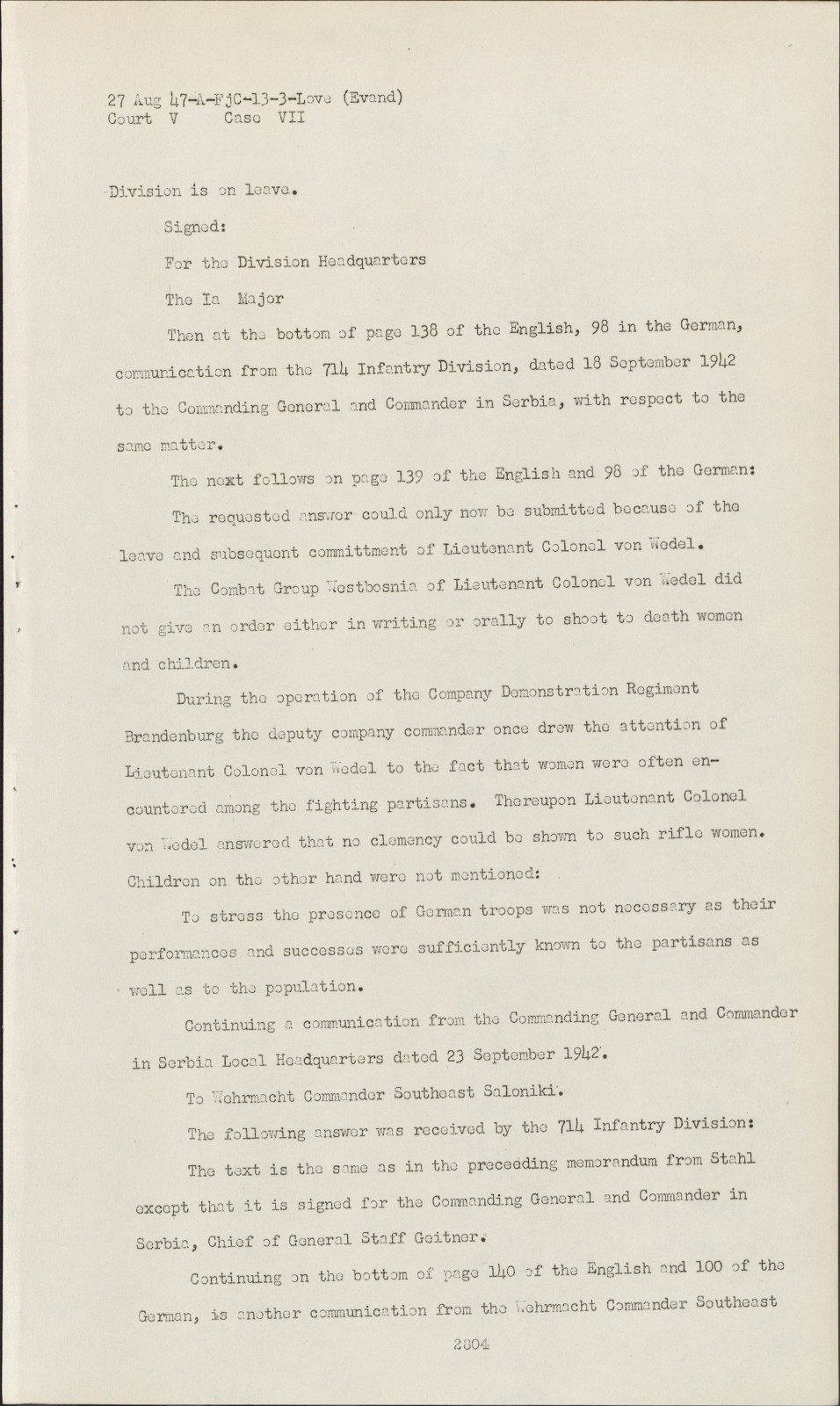 27 Aug 47-A-FjC-13-3-Love (Evand)
Court V Case VII

Division is on leave.

Signed:

For the Division Headquarters

The Ia Major

Then at the bottom of page 138 of the English, 98 in the German, communication from the 714 Infantry Division, dated 18 September 1942 to the Commanding General and Commander in Serbia, with respect to the same matter.

The next follows on page 139 of the English and 98 of the German:

The requested answer could only now be submitted because of the leave and subsequent committment of Lieutenant Colonel von Wedel.

The Combat Group Westbosnia of Lieutenant Colonel von Wedel did not give an order either in writing or orally to shoot to death women and children.

During the operation of the Company Demonstration Regiment Brandenburg the deputy company commander once drew the attention of Lieutenant Colonel von Wedel to the fact that women were often encountered among the fighting partisans. Thereupon Lieutenant Colonel von Wedel answered that no clemency could be shown to such rifle women. Children on the other hand were not mentioned:

To stress the presence of German troops was not necessary as their performances and successes were sufficiently known to the partisans as well as to the population.

Continuing a communication from the Commanding General and Commander in Serbia Local Headquarters dated 23 September 1942.

To Wehrmacht Commander Southeast Saloniki.

The following answer was received by the 714 Infantry Division:

The text is the same as in the preceeding memorandum from Stahl except that it is signed for the Commanding General and Commander in Serbia, Chief of General Staff Geitner.

Continuing on the bottom of page 140 of the English and 100 of the German, is another communication from the Wehrmacht Commander Southeast

2804